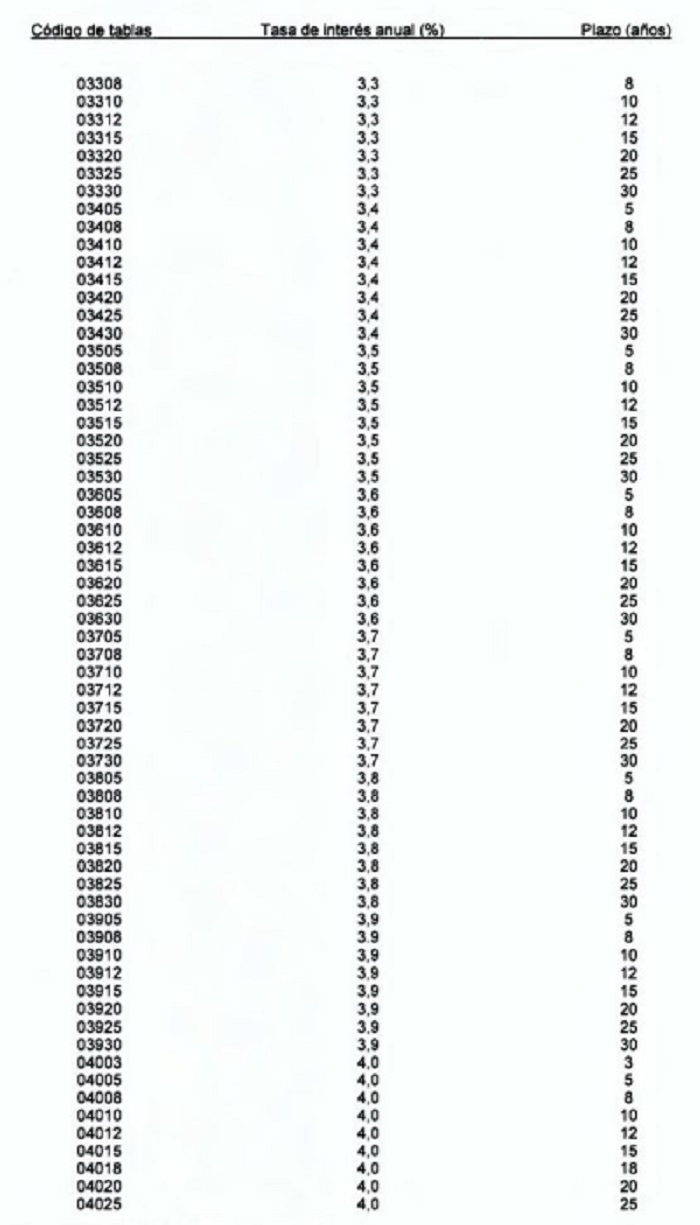 | Código de tablas | Tasa de interés anual (%) | Plazo (años) |
|---|---|---|
| 03308 | 3,3 | 8 |
| 03310 | 3,3 | 10 |
| 03312 | 3,3 | 12 |
| 03315 | 3,3 | 15 |
| 03320 | 3,3 | 20 |
| 03325 | 3,3 | 25 |
| 03330 | 3,3 | 30 |
| 03405 | 3,4 | 5 |
| 03408 | 3,4 | 8 |
| 03410 | 3,4 | 10 |
| 03412 | 3,4 | 12 |
| 03415 | 3,4 | 15 |
| 03420 | 3,4 | 20 |
| 03425 | 3,4 | 25 |
| 03430 | 3,4 | 30 |
| 03505 | 3,5 | 5 |
| 03508 | 3,5 | 8 |
| 03510 | 3,5 | 10 |
| 03512 | 3,5 | 12 |
| 03515 | 3,5 | 15 |
| 03520 | 3,5 | 20 |
| 03525 | 3,5 | 25 |
| 03530 | 3,5 | 30 |
| 03605 | 3,6 | 5 |
| 03608 | 3,6 | 8 |
| 03610 | 3,6 | 10 |
| 03612 | 3,6 | 12 |
| 03615 | 3,6 | 15 |
| 03620 | 3,6 | 20 |
| 03625 | 3,6 | 25 |
| 03630 | 3,6 | 30 |
| 03705 | 3,7 | 5 |
| 03708 | 3,7 | 8 |
| 03710 | 3,7 | 10 |
| 03712 | 3,7 | 12 |
| 03715 | 3,7 | 15 |
| 03720 | 3,7 | 20 |
| 03725 | 3,7 | 25 |
| 03730 | 3,7 | 30 |
| 03805 | 3,8 | 5 |
| 03808 | 3,8 | 8 |
| 03810 | 3,8 | 10 |
| 03812 | 3,8 | 12 |
| 03815 | 3,8 | 15 |
| 03820 | 3,8 | 20 |
| 03825 | 3,8 | 25 |
| 03830 | 3,8 | 30 |
| 03905 | 3,9 | 5 |
| 03908 | 3,9 | 8 |
| 03910 | 3,9 | 10 |
| 03912 | 3,9 | 12 |
| 03915 | 3,9 | 15 |
| 03920 | 3,9 | 20 |
| 03925 | 3,9 | 25 |
| 03930 | 3,9 | 30 |
| 04003 | 4,0 | 3 |
| 04005 | 4,0 | 5 |
| 04008 | 4,0 | 8 |
| 04010 | 4,0 | 10 |
| 04012 | 4,0 | 12 |
| 04015 | 4,0 | 15 |
| 04018 | 4,0 | 18 |
| 04020 | 4,0 | 20 |
| 04025 | 4,0 | 25 |